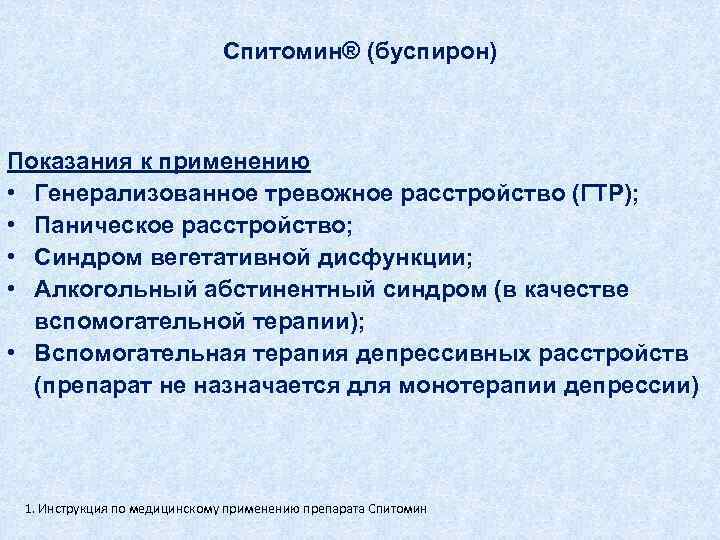 Спитомин® (буспирон)

Показания к применению
• Генерализованное тревожное расстройство (ГТР);
• Паническое расстройство;
• Синдром вегетативной дисфункции;
• Алкогольный абстинентный синдром (в качестве вспомогательной терапии);
• Вспомогательная терапия депрессивных расстройств (препарат не назначается для монотерапии депрессии)

1. Инструкция по медицинскому применению препарата Спитомин